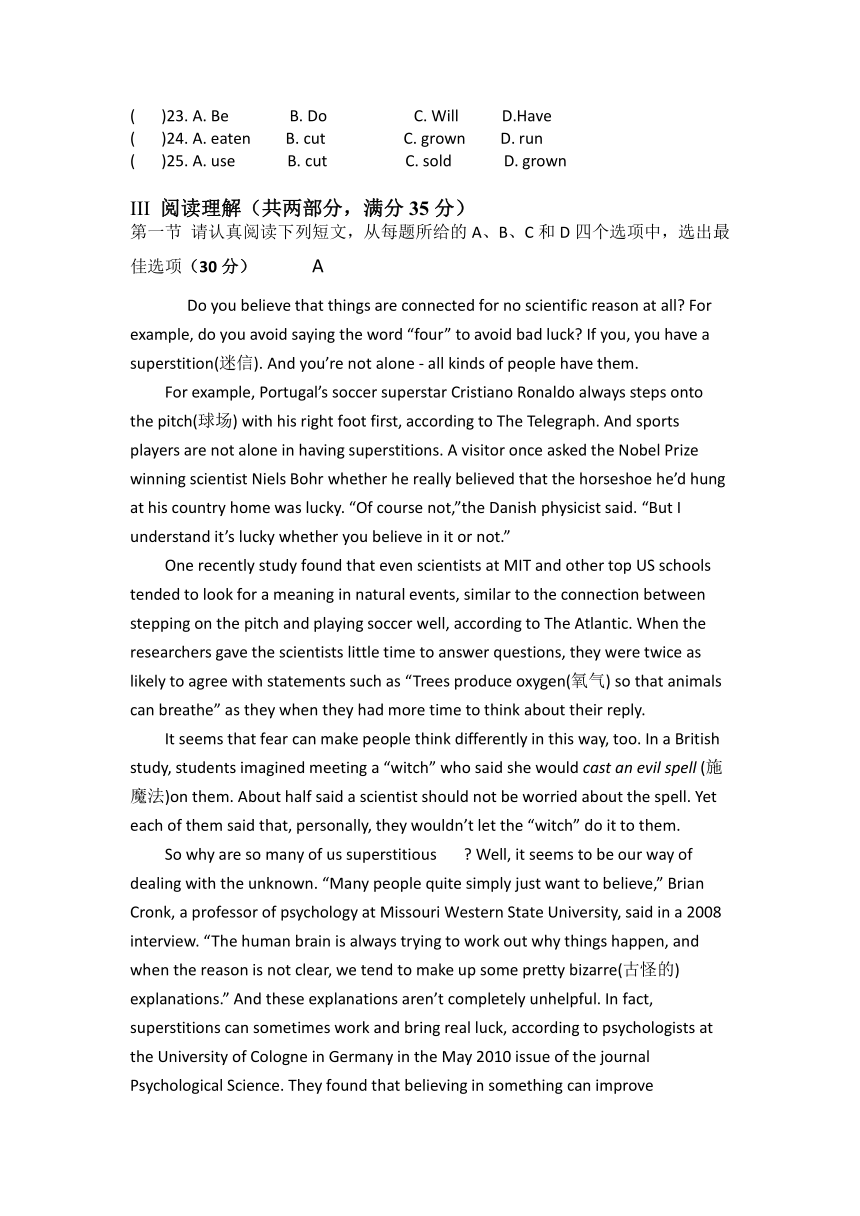 (　)23. A. Be　B. Do　C. Will　D.Have
(　)24. A. eaten　B. cut　C. grown　D. run
(　)25. A. use　B. cut　C. sold　D. grown

III 阅读理解（共两部分，满分 35 分）
第一节 请认真阅读下列短文，从每题所给的 A、B、C 和 D 四个选项中，选出最佳选项（30 分）　A

Do you believe that things are connected for no scientific reason at all? For example, do you avoid saying the word “four” to avoid bad luck? If you, you have a superstition(迷信). And you’re not alone - all kinds of people have them.

For example, Portugal’s soccer superstar Cristiano Ronaldo always steps onto the pitch(球场) with his right foot first, according to The Telegraph. And sports players are not alone in having superstitions. A visitor once asked the Nobel Prize winning scientist Niels Bohr whether he really believed that the horseshoe he’d hung at his country home was lucky. “Of course not,”the Danish physicist said. “But I understand it’s lucky whether you believe in it or not.”

One recently study found that even scientists at MIT and other top US schools tended to look for a meaning in natural events, similar to the connection between stepping on the pitch and playing soccer well, according to The Atlantic. When the researchers gave the scientists little time to answer questions, they were twice as likely to agree with statements such as “Trees produce oxygen(氧气) so that animals can breathe” as they when they had more time to think about their reply.

It seems that fear can make people think differently in this way, too. In a British study, students imagined meeting a “witch” who said she would cast an evil spell (施魔法)on them. About half said a scientist should not be worried about the spell. Yet each of them said that, personally, they wouldn’t let the “witch” do it to them.

So why are so many of us superstitious　? Well, it seems to be our way of dealing with the unknown. “Many people quite simply just want to believe,” Brian Cronk, a professor of psychology at Missouri Western State University, said in a 2008 interview. “The human brain is always trying to work out why things happen, and when the reason is not clear, we tend to make up some pretty bizarre(古怪的) explanations.” And these explanations aren’t completely unhelpful. In fact, superstitions can sometimes work and bring real luck, according to psychologists at the University of Cologne in Germany in the May 2010 issue of the journal Psychological Science. They found that believing in something can improve